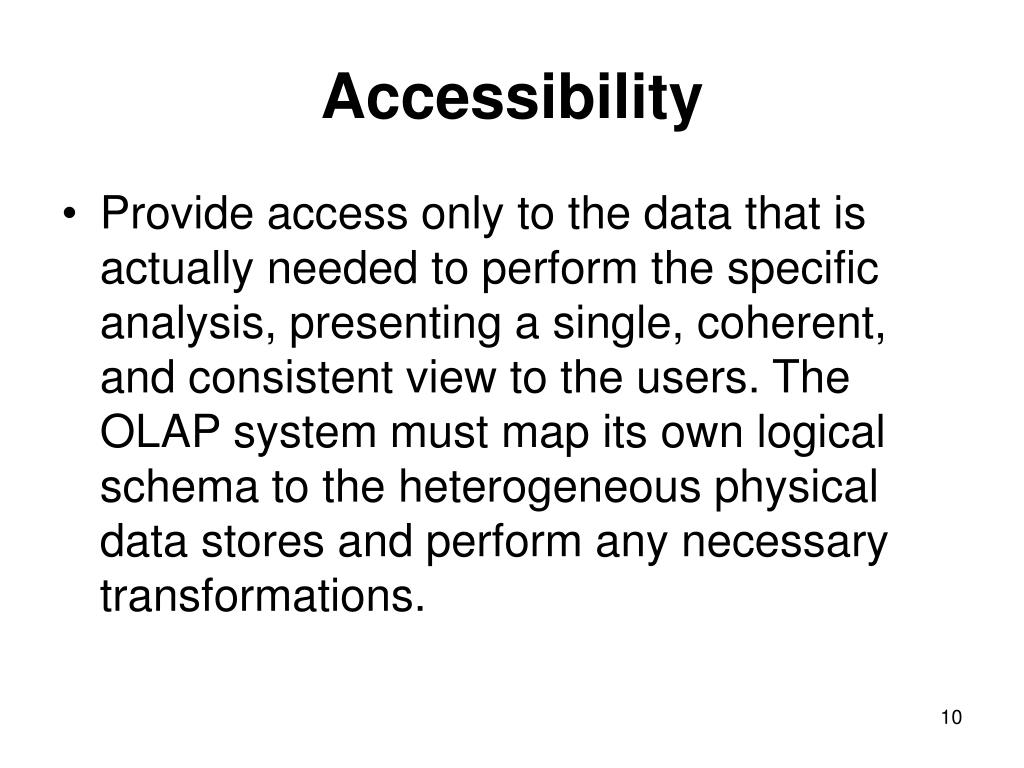 Accessibility

• Provide access only to the data that is actually needed to perform the specific analysis, presenting a single, coherent, and consistent view to the users. The OLAP system must map its own logical schema to the heterogeneous physical data stores and perform any necessary transformations.

10